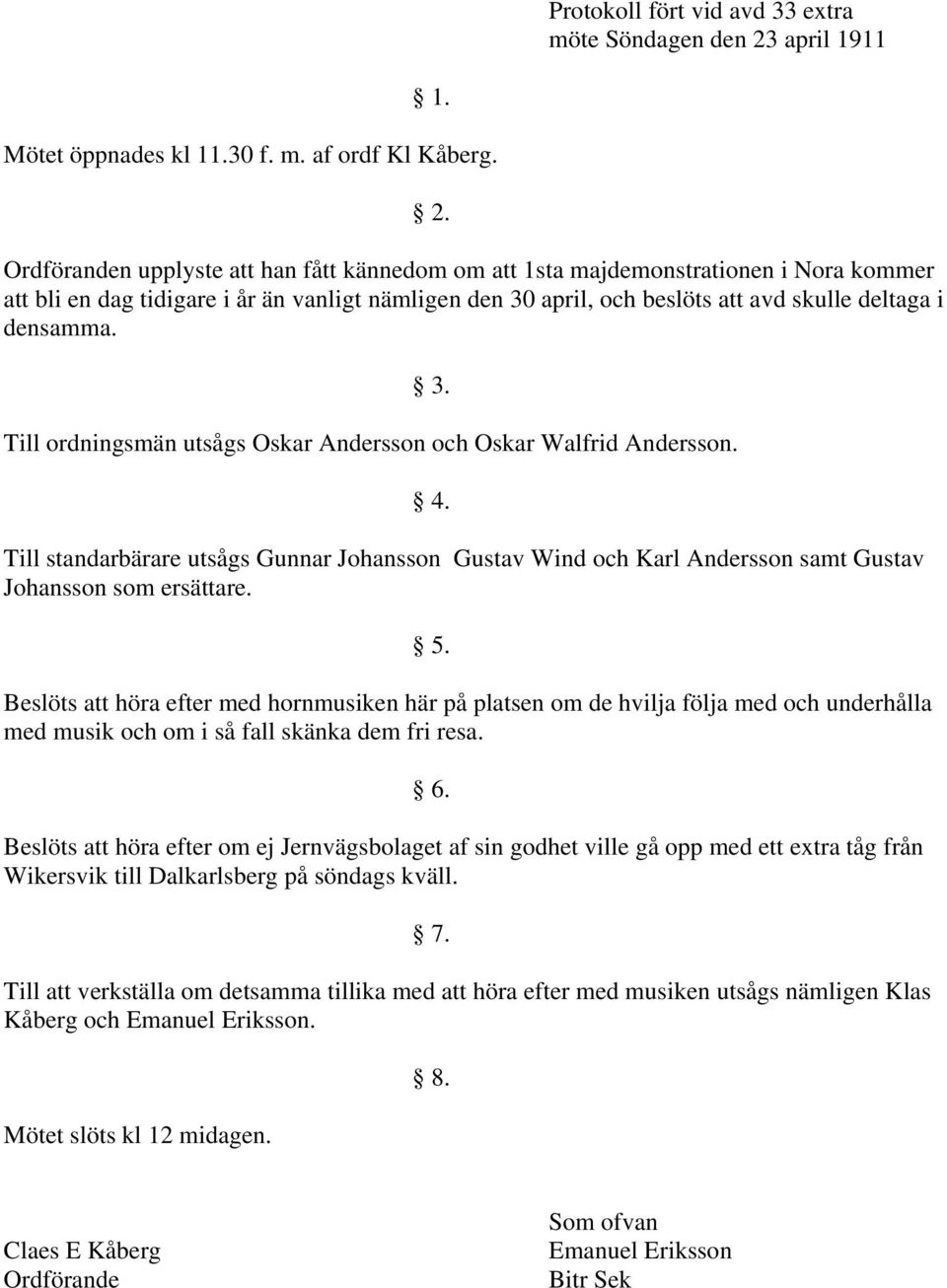 Protokoll fört vid avd 33 extra möte Söndagen den 23 april 1911

§ 1.

Mötet öppnades kl 11.30 f. m. af ordf Kl Kåberg.

§ 2.

Ordföranden upplyste att han fått kännedom om att 1sta majdemonstrationen i Nora kommer att bli en dag tidigare i år än vanligt nämligen den 30 april, och beslöts att avd skulle deltaga i densamma.

§ 3.

Till ordningsmän utsågs Oskar Andersson och Oskar Walfrid Andersson.

§ 4.

Till standarbärare utsågs Gunnar Johansson Gustav Wind och Karl Andersson samt Gustav Johansson som ersättare.

§ 5.

Beslöts att höra efter med hornmusiken här på platsen om de hvilja följa med och underhålla med musik och om i så fall skänka dem fri resa.

§ 6.

Beslöts att höra efter om ej Jernvägsbolaget af sin godhet ville gå opp med ett extra tåg från Wikersvik till Dalkarlsberg på söndags kväll.

§ 7.

Till att verkställa om detsamma tillika med att höra efter med musiken utsågs nämligen Klas Kåberg och Emanuel Eriksson.

§ 8.

Mötet slöts kl 12 midagen.

Claes E Kåberg
Ordförande

Som ofvan
Emanuel Eriksson
Bitr Sek